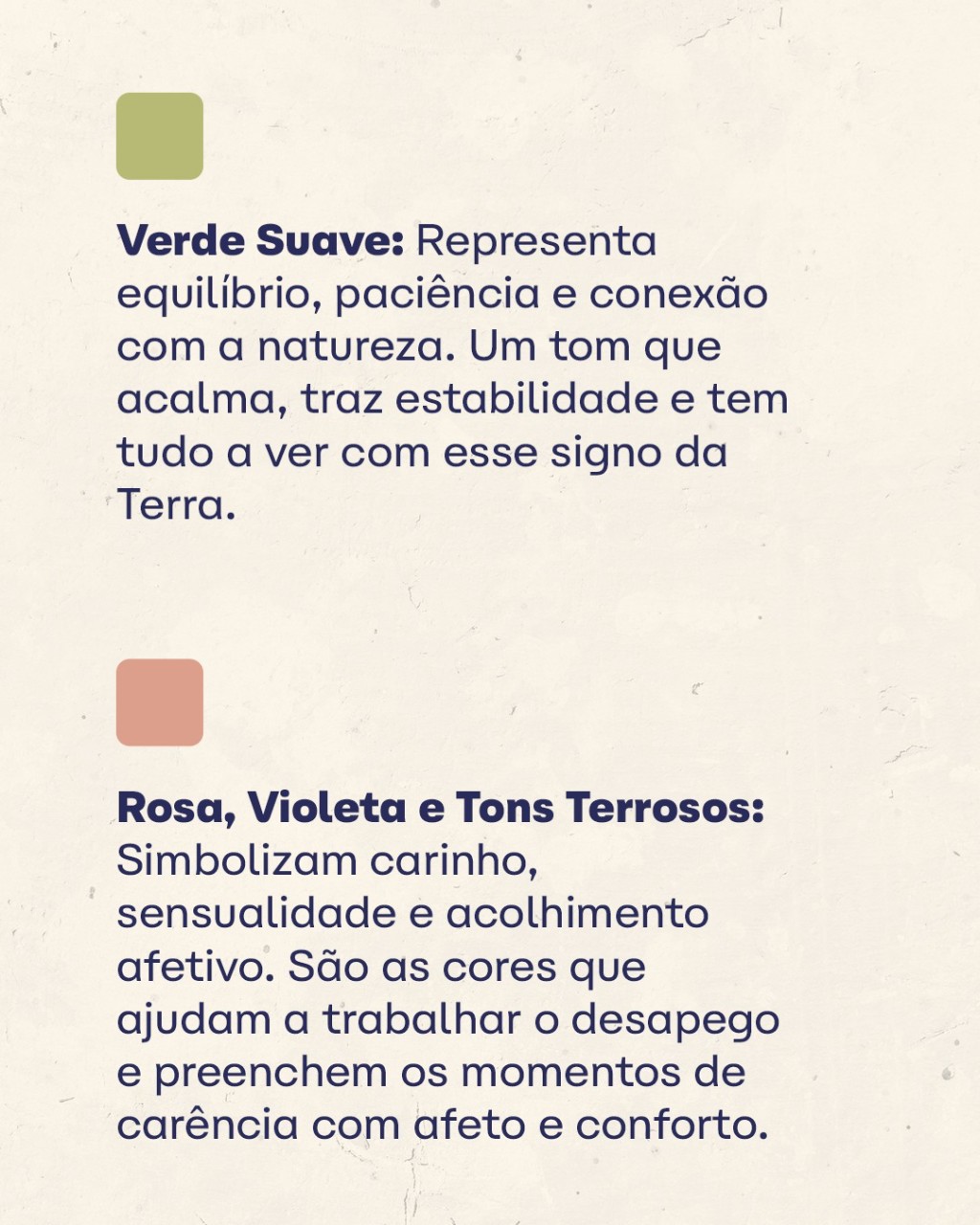 Verde Suave: Representa equilíbrio, paciência e conexão com a natureza. Um tom que acalma, traz estabilidade e tem tudo a ver com esse signo da Terra.

Rosa, Violeta e Tons Terrosos: Simbolizam carinho, sensualidade e acolhimento afetivo. São as cores que ajudam a trabalhar o desapego e preenchem os momentos de carência com afeto e conforto.